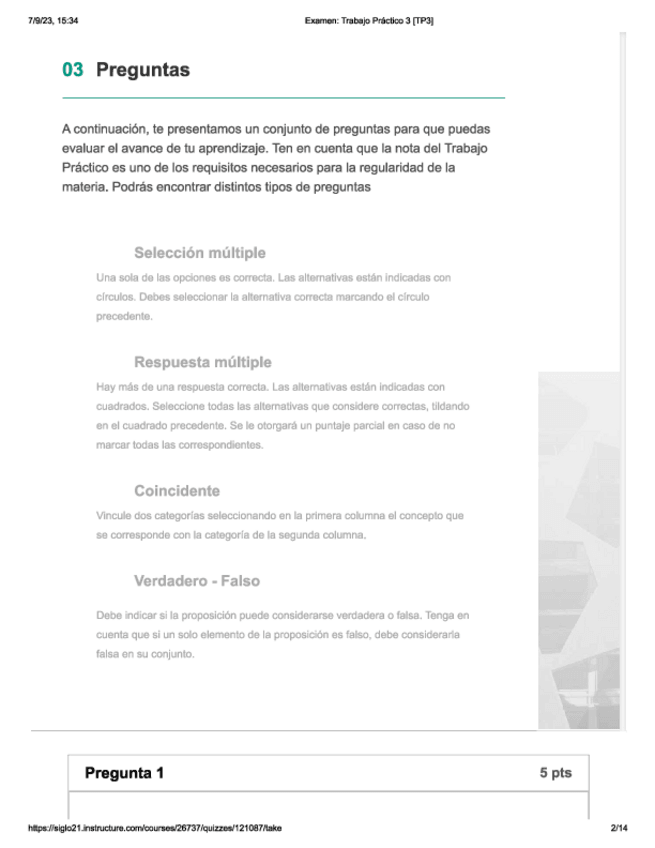 7/9/23, 15:34 Examen: Trabajo Práctico 3 [TP3]

03 Preguntas

A continuación, te presentamos un conjunto de preguntas para que puedas evaluar el avance de tu aprendizaje. Ten en cuenta que la nota del Trabajo Práctico es uno de los requisitos necesarios para la regularidad de la materia. Podrás encontrar distintos tipos de preguntas

Selección múltiple

Una sola de las opciones es correcta. Las alternativas están indicadas con círculos. Debes seleccionar la alternativa correcta marcando el círculo precedente.

Respuesta múltiple

Hay más de una respuesta correcta. Las alternativas están indicadas con cuadrados. Seleccione todas las alternativas que considere correctas, tildando en el cuadrado precedente. Se le otorgará un puntaje parcial en caso de no marcar todas las correspondientes.

Coincidente

Vincule dos categorías seleccionando en la primera columna el concepto que se corresponde con la categoría de la segunda columna.

Verdadero - Falso

Debe indicar si la proposición puede considerarse verdadera o falsa. Tenga en cuenta que si un solo elemento de la proposición es falso, debe considerarla falsa en su conjunto.

Pregunta 1 5 pts

https://siglo21.instructure.com/courses/26737/quizzes/121087/take 2/14